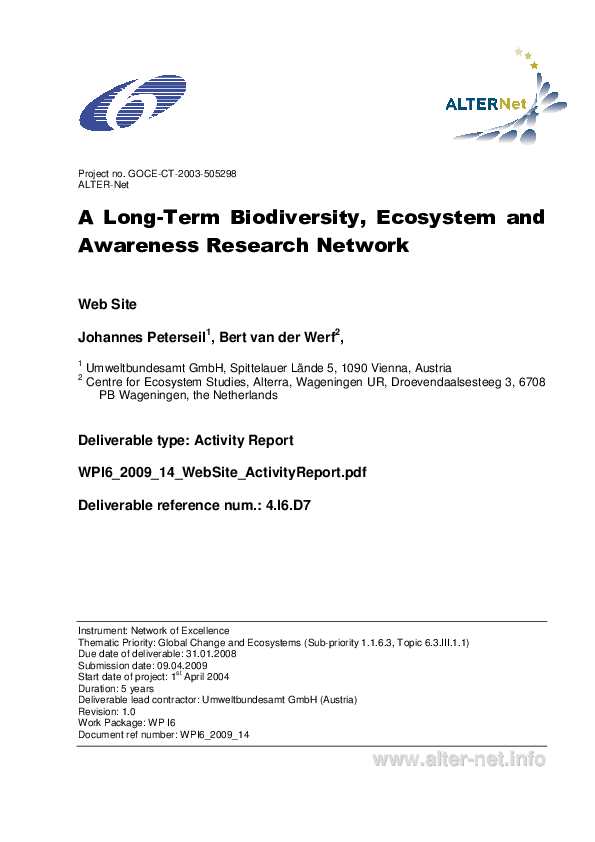 ALTERNet

Project no. GOCE-CT-2003-505298
ALTER-Net

A Long-Term Biodiversity, Ecosystem and Awareness Research Network

Web Site

Johannes Peterseil$^1$, Bert van der Werf$^2$,

$^1$ Umweltbundesamt GmbH, Spittelauer Lände 5, 1090 Vienna, Austria
$^2$ Centre for Ecosystem Studies, Alterra, Wageningen UR, Droevendaalsesteeg 3, 6708 PB Wageningen, the Netherlands

Deliverable type: Activity Report

WPI6_2009_14_WebSite_ActivityReport.pdf

Deliverable reference num.: 4.I6.D7

Instrument: Network of Excellence
Thematic Priority: Global Change and Ecosystems (Sub-priority 1.1.6.3, Topic 6.3.III.1.1)
Due date of deliverable: 31.01.2008
Submission date: 09.04.2009
Start date of project: 1$^{st}$ April 2004
Duration: 5 years
Deliverable lead contractor: Umweltbundesamt GmbH (Austria)
Revision: 1.0
Work Package: WP I6
Document ref number: WPI6_2009_14

www.alter-net.info